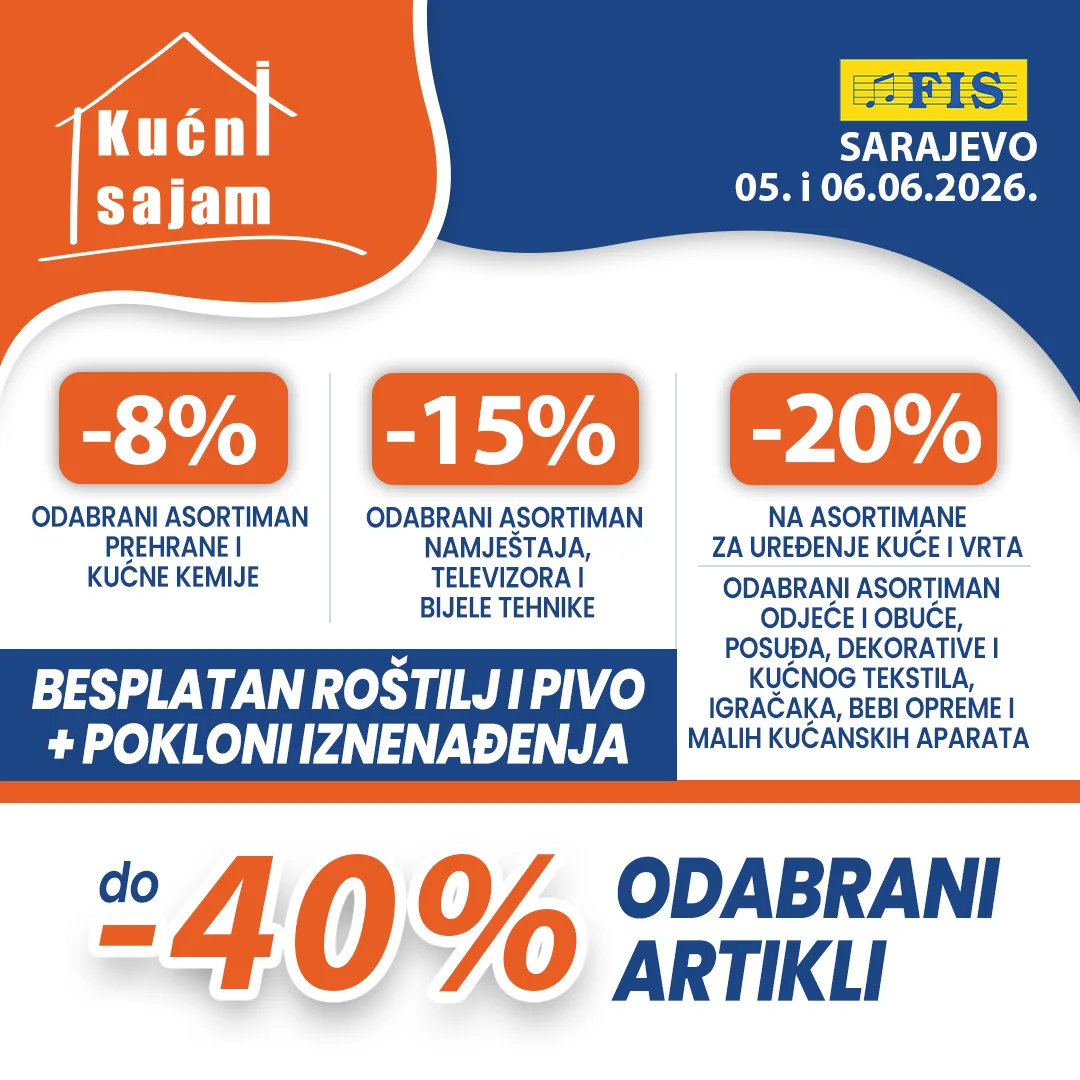 Kućni sajam

FIS

SARAJEVO
05. i 06.06.2026.

-8%
ODABRANI ASORTIMAN PREHRANE I KUĆNE KEMIJE

-15%
ODABRANI ASORTIMAN NAMJEŠTAJA, TELEVIZORA I BIJELE TEHNIKE

-20%
NA ASORTIMANE ZA UREĐENJE KUĆE I VRTA

ODABRANI ASORTIMAN ODJEĆE I OBUĆE, POSUĐA, DEKORATIVE I KUĆNOG TEKSTILA, IGRAČAKA, BEBI OPREME I MALIH KUĆANSKIH APARATA

BESPLATAN ROŠTILJ I PIVO
+ POKLONI IZNENAĐENJA

do -40% ODABRANI ARTIKLI